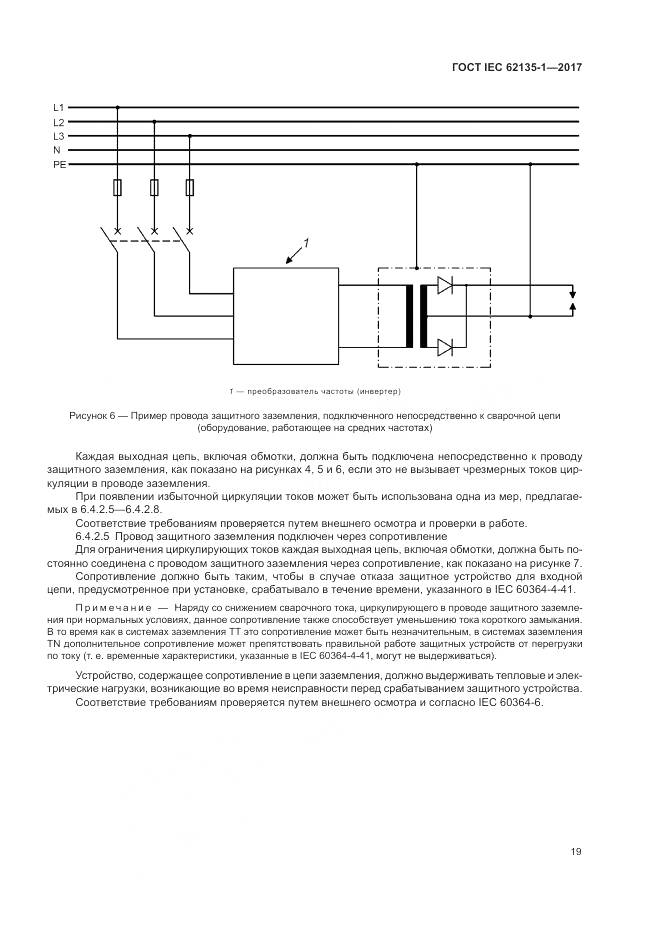 ГОСТ IEC 62135-1—2017

L1
L2
L3
N
PE

1

1 — преобразователь частоты (инвертер)

Рисунок 6 — Пример провода защитного заземления, подключенного непосредственно к сварочной цепи (оборудование, работающее на средних частотах)

Каждая выходная цепь, включая обмотки, должна быть подключена непосредственно к проводу защитного заземления, как показано на рисунках 4, 5 и 6, если это не вызывает чрезмерных токов циркуляции в проводе заземления.

При появлении избыточной циркуляции токов может быть использована одна из мер, предлагаемых в 6.4.2.5—6.4.2.8.

Соответствие требованиям проверяется путем внешнего осмотра и проверки в работе.

6.4.2.5 Провод защитного заземления подключен через сопротивление

Для ограничения циркулирующих токов каждая выходная цепь, включая обмотки, должна быть постоянно соединена с проводом защитного заземления через сопротивление, как показано на рисунке 7.

Сопротивление должно быть таким, чтобы в случае отказа защитное устройство для входной цепи, предусмотренное при установке, срабатывало в течение времени, указанного в IEC 60364-4-41.

Примечание — Наряду со снижением сварочного тока, циркулирующего в проводе защитного заземления при нормальных условиях, данное сопротивление также способствует уменьшению тока короткого замыкания. В то время как в системах заземления TT это сопротивление может быть незначительным, в системах заземления TN дополнительное сопротивление может препятствовать правильной работе защитных устройств от перегрузки по току (т. е. временные характеристики, указанные в IEC 60364-4-41, могут не выдерживаться).

Устройство, содержащее сопротивление в цепи заземления, должно выдерживать тепловые и электрические нагрузки, возникающие во время неисправности перед срабатыванием защитного устройства.

Соответствие требованиям проверяется путем внешнего осмотра и согласно IEC 60364-6.

19